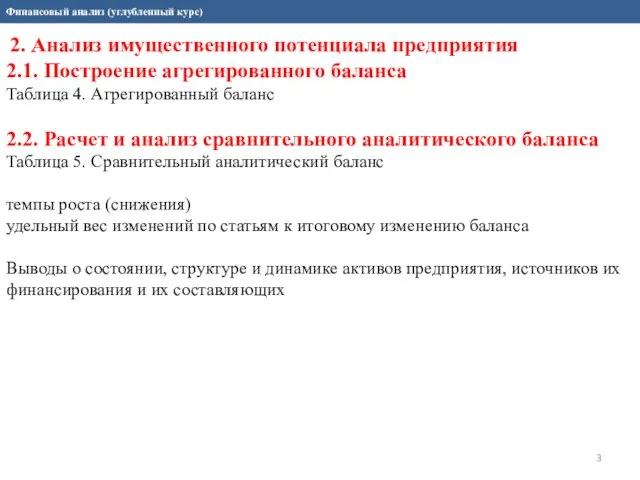 Финансовый анализ (углубленный курс)

2. Анализ имущественного потенциала предприятия
2.1. Построение агрегированного баланса
Таблица 4. Агрегированный баланс

2.2. Расчет и анализ сравнительного аналитического баланса
Таблица 5. Сравнительный аналитический баланс

темпы роста (снижения)
удельный вес изменений по статьям к итоговому изменению баланса

Выводы о состоянии, структуре и динамике активов предприятия, источников их финансирования и их составляющих

3